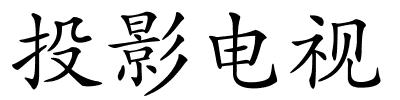 投影电视